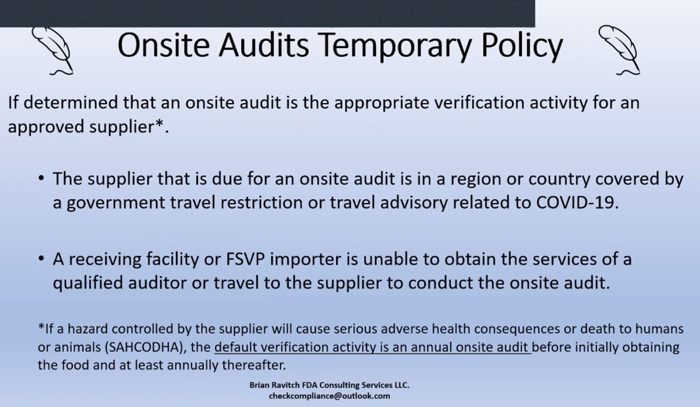 Onsite Audits Temporary Policy

If determined that an onsite audit is the appropriate verification activity for an approved supplier*.

• The supplier that is due for an onsite audit is in a region or country covered by a government travel restriction or travel advisory related to COVID-19.

• A receiving facility or FSVP importer is unable to obtain the services of a qualified auditor or travel to the supplier to conduct the onsite audit.

*If a hazard controlled by the supplier will cause serious adverse health consequences or death to humans or animals (SAHCODHA), the default verification activity is an annual onsite audit before initially obtaining the food and at least annually thereafter.

Brian Ravitch FDA Consulting Services LLC.
checkcompliance@outlook.com